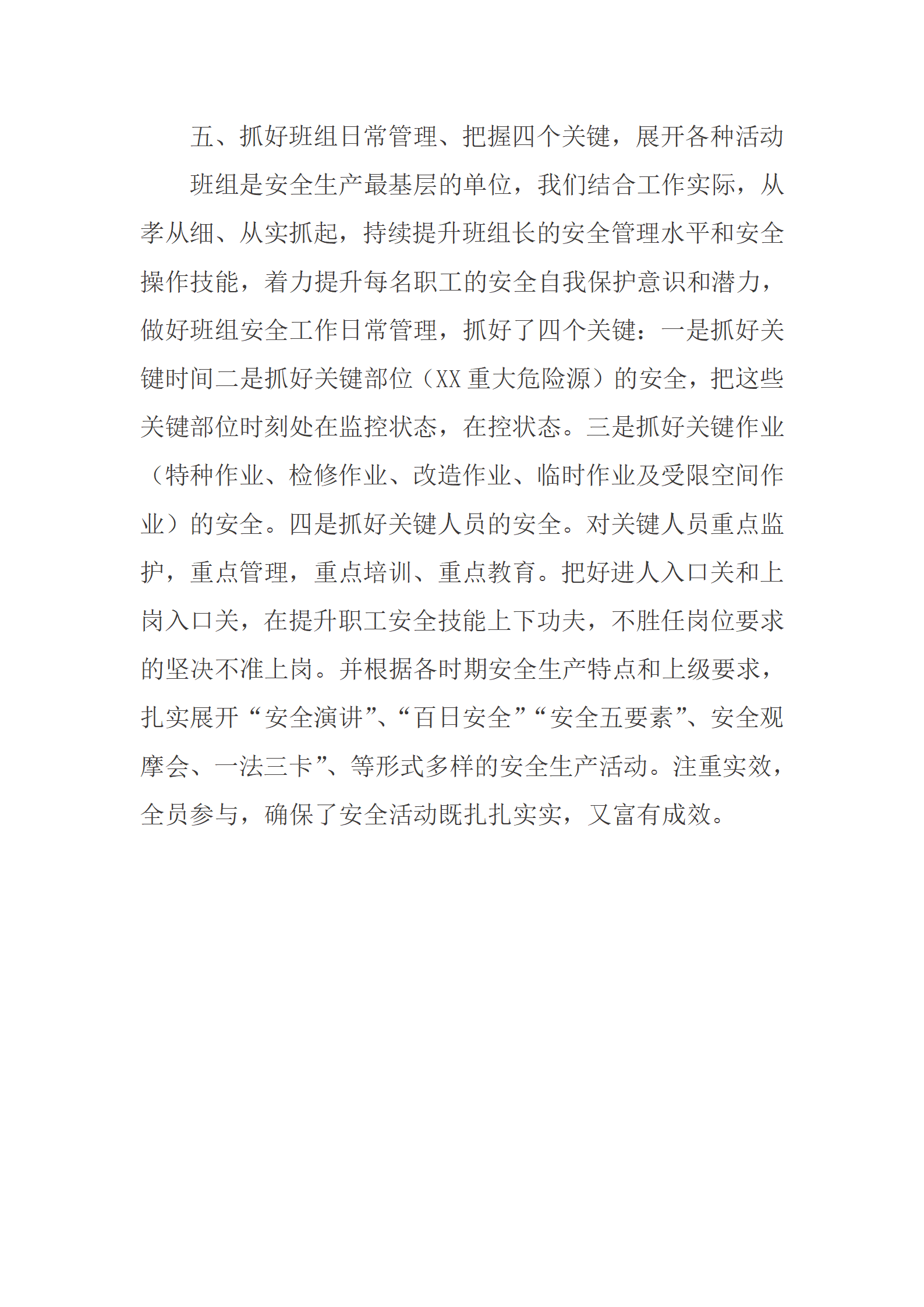 五、抓好班组日常管理、把握四个关键，展开各种活动

班组是安全生产最基层的单位，我们结合工作实际，从孝从细、从实抓起，持续提升班组长的安全管理水平和安全操作技能，着力提升每名职工的安全自我保护意识和潜力，做好班组安全工作日常管理，抓好了四个关键：一是抓好关键时间二是抓好关键部位（XX 重大危险源）的安全，把这些关键部位时刻处在监控状态，在控状态。三是抓好关键作业（特种作业、检修作业、改造作业、临时作业及受限空间作业）的安全。四是抓好关键人员的安全。对关键人员重点监护，重点管理，重点培训、重点教育。把好进人入口关和上岗入口关，在提升职工安全技能上下功夫，不胜任岗位要求的坚决不准上岗。并根据各时期安全生产特点和上级要求，扎实展开“安全演讲”、“百日安全”“安全五要素”、安全观摩会、一法三卡”、等形式多样的安全生产活动。注重实效，全员参与，确保了安全活动既扎扎实实，又富有成效。